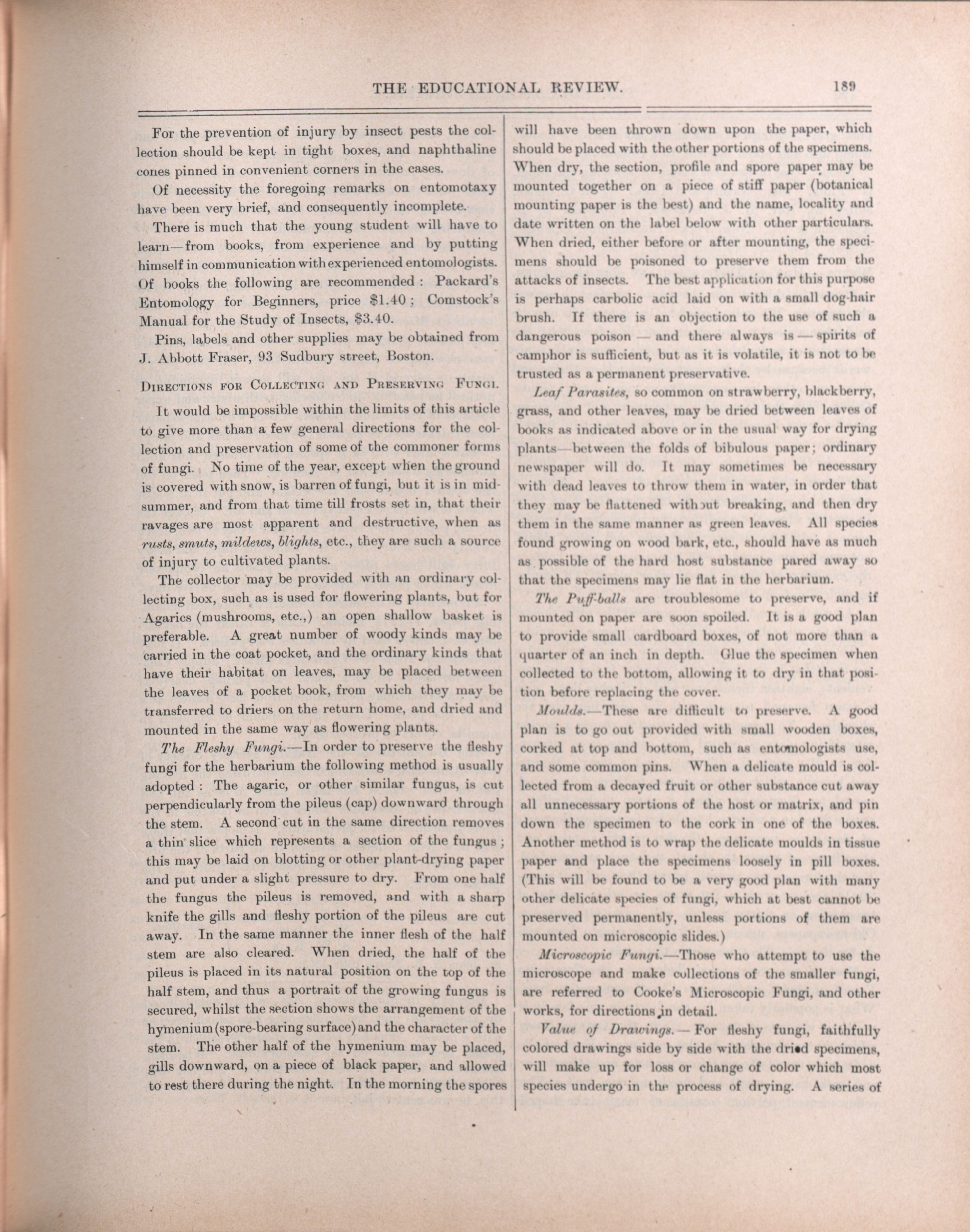 THE EDUCATIONAL REVIEW. 189

For the prevention of injury by insect pests the collection should be kept in tight boxes, and naphthaline cones pinned in convenient corners in the cases.

Of necessity the foregoing remarks on entomotaxy have been very brief, and consequently incomplete.

There is much that the young student will have to learn—from books, from experience and by putting himself in communication with experienced entomologists. Of books the following are recommended: Packard's Entomology for Beginners, price $1.40; Comstock's Manual for the Study of Insects, $3.40.

Pins, labels and other supplies may be obtained from J. Abbott Fraser, 93 Sudbury street, Boston.

DIRECTIONS FOR COLLECTING AND PRESERVING FUNGI.

It would be impossible within the limits of this article to give more than a few general directions for the collection and preservation of some of the commoner forms of fungi. No time of the year, except when the ground is covered with snow, is barren of fungi, but it is in midsummer, and from that time till frosts set in, that their ravages are most apparent and destructive, when as rusts, smuts, mildews, blights, etc., they are such a source of injury to cultivated plants.

The collector may be provided with an ordinary collecting box, such as is used for flowering plants, but for Agarics (mushrooms, etc.,) an open shallow basket is preferable. A great number of woody kinds may be carried in the coat pocket, and the ordinary kinds that have their habitat on leaves, may be placed between the leaves of a pocket book, from which they may be transferred to driers on the return home, and dried and mounted in the same way as flowering plants.

The Fleshy Fungi.—In order to preserve the fleshy fungi for the herbarium the following method is usually adopted: The agaric, or other similar fungus, is cut perpendicularly from the pileus (cap) downward through the stem. A second cut in the same direction removes a thin slice which represents a section of the fungus; this may be laid on blotting or other plant-drying paper and put under a slight pressure to dry. From one half the fungus the pileus is removed, and with a sharp knife the gills and fleshy portion of the pileus are cut away. In the same manner the inner flesh of the half stem are also cleared. When dried, the half of the pileus is placed in its natural position on the top of the half stem, and thus a portrait of the growing fungus is secured, whilst the section shows the arrangement of the hymenium (spore-bearing surface) and the character of the stem. The other half of the hymenium may be placed, gills downward, on a piece of black paper, and allowed to rest there during the night. In the morning the spores will have been thrown down upon the paper, which should be placed with the other portions of the specimens. When dry, the section, profile and spore paper may be mounted together on a piece of stiff paper (botanical mounting paper is the best) and the name, locality and date written on the label below with other particulars. When dried, either before or after mounting, the specimens should be poisoned to preserve them from the attacks of insects. The best application for this purpose is perhaps carbolic acid laid on with a small dog-hair brush. If there is an objection to the use of such a dangerous poison — and there always is — spirits of camphor is sufficient, but as it is volatile, it is not to be trusted as a permanent preservative.

Leaf Parasites, so common on strawberry, blackberry, grass, and other leaves, may be dried between leaves of books as indicated above or in the usual way for drying plants—between the folds of bibulous paper; ordinary newspaper will do. It may sometimes be necessary with dead leaves to throw them in water, in order that they may be flattened without breaking, and then dry them in the same manner as green leaves. All species found growing on wood bark, etc., should have as much as possible of the hard host substance pared away so that the specimens may lie flat in the herbarium.

The Puff-balls are troublesome to preserve, and if mounted on paper are soon spoiled. It is a good plan to provide small cardboard boxes, of not more than a quarter of an inch in depth. Glue the specimen when collected to the bottom, allowing it to dry in that position before replacing the cover.

Moulds.—These are difficult to preserve. A good plan is to go out provided with small wooden boxes, corked at top and bottom, such as entomologists use, and some common pins. When a delicate mould is collected from a decayed fruit or other substance cut away all unnecessary portions of the host or matrix, and pin down the specimen to the cork in one of the boxes. Another method is to wrap the delicate moulds in tissue paper and place the specimens loosely in pill boxes. (This will be found to be a very good plan with many other delicate species of fungi, which at best cannot be preserved permanently, unless portions of them are mounted on microscopic slides.)

Microscopic Fungi.—Those who attempt to use the microscope and make collections of the smaller fungi, are referred to Cooke's Microscopic Fungi, and other works, for directions in detail.

Value of Drawings.—For fleshy fungi, faithfully colored drawings side by side with the dried specimens, will make up for loss or change of color which most species undergo in the process of drying. A series of